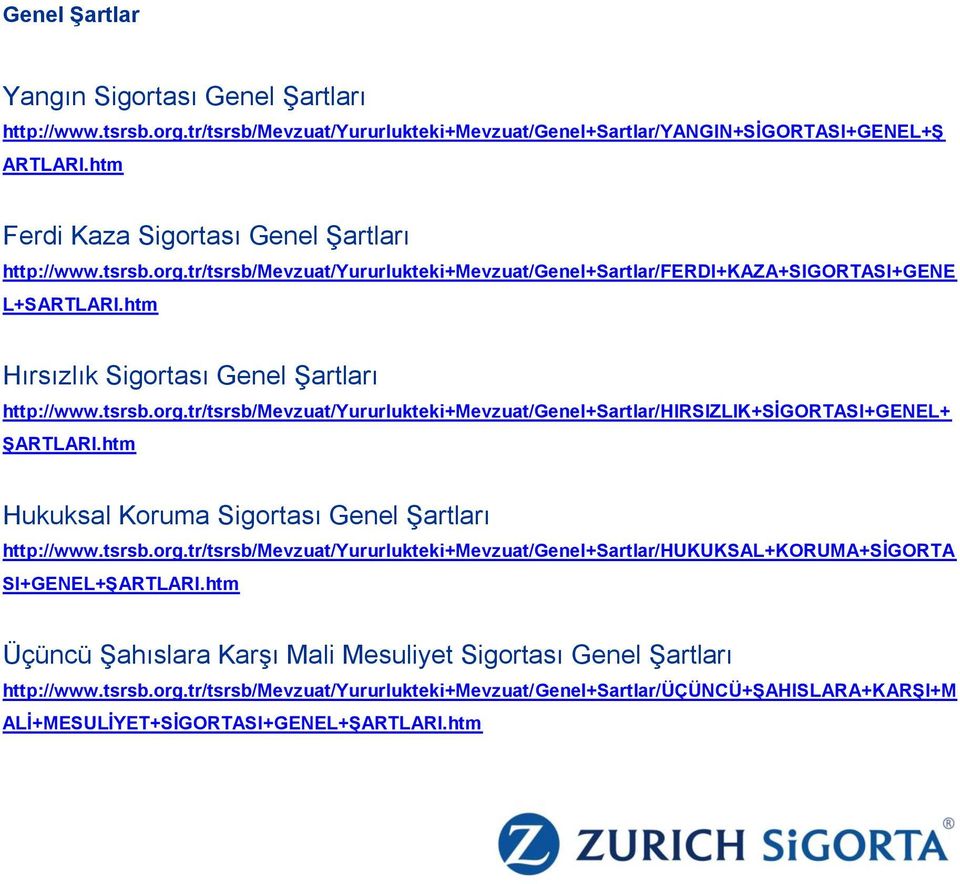 Genel Şartlar

Yangın Sigortası Genel Şartları
http://www.tsrsb.org.tr/tsrsb/Mevzuat/Yururlukteki+Mevzuat/Genel+Sartlar/YANGIN+SİGORTASI+GENEL+ŞARTLARI.htm

Ferdi Kaza Sigortası Genel Şartları
http://www.tsrsb.org.tr/tsrsb/Mevzuat/Yururlukteki+Mevzuat/Genel+Sartlar/FERDI+KAZA+SIGORTASI+GENEL+SARTLARI.htm

Hırsızlık Sigortası Genel Şartları
http://www.tsrsb.org.tr/tsrsb/Mevzuat/Yururlukteki+Mevzuat/Genel+Sartlar/HIRSIZLIK+SİGORTASI+GENEL+ŞARTLARI.htm

Hukuksal Koruma Sigortası Genel Şartları
http://www.tsrsb.org.tr/tsrsb/Mevzuat/Yururlukteki+Mevzuat/Genel+Sartlar/HUKUKSAL+KORUMA+SİGORTASI+GENEL+ŞARTLARI.htm

Üçüncü Şahıslara Karşı Mali Mesuliyet Sigortası Genel Şartları
http://www.tsrsb.org.tr/tsrsb/Mevzuat/Yururlukteki+Mevzuat/Genel+Sartlar/ÜÇÜNCÜ+ŞAHISLARA+KARŞI+MALİ+MESULİYET+SİGORTASI+GENEL+ŞARTLARI.htm

ZURICH SiGORTA®